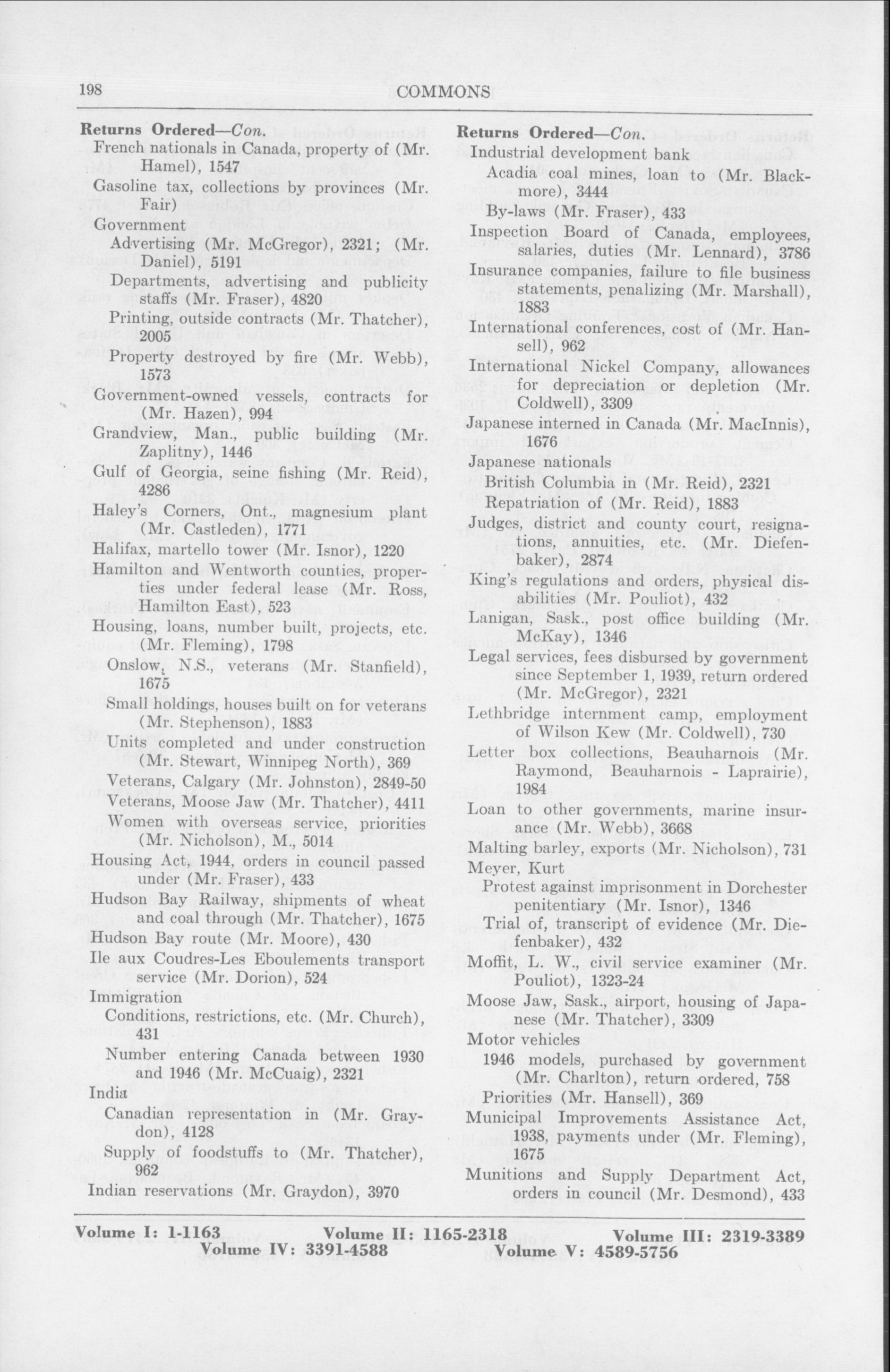 198 COMMONS

Returns Ordered—Con.
French nationals in Canada, property of (Mr. Hamel), 1547
Gasoline tax, collections by provinces (Mr. Fair)
Government
Advertising (Mr. McGregor), 2321; (Mr. Daniel), 5191
Departments, advertising and publicity staffs (Mr. Fraser), 4820
Printing, outside contracts (Mr. Thatcher), 2005
Property destroyed by fire (Mr. Webb), 1573
Government-owned vessels, contracts for (Mr. Hazen), 994
Grandview, Man., public building (Mr. Zaplitny), 1446
Gulf of Georgia, seine fishing (Mr. Reid), 4286
Haley's Corners, Ont., magnesium plant (Mr. Castleden), 1771
Halifax, martello tower (Mr. Isnor), 1220
Hamilton and Wentworth counties, properties under federal lease (Mr. Ross, Hamilton East), 523
Housing, loans, number built, projects, etc. (Mr. Fleming), 1798
Onslow, N.S., veterans (Mr. Stanfield), 1675
Small holdings, houses built on for veterans (Mr. Stephenson), 1883
Units completed and under construction (Mr. Stewart, Winnipeg North), 369
Veterans, Calgary (Mr. Johnston), 2849-50
Veterans, Moose Jaw (Mr. Thatcher), 4411
Women with overseas service, priorities (Mr. Nicholson), M., 5014
Housing Act, 1944, orders in council passed under (Mr. Fraser), 433
Hudson Bay Railway, shipments of wheat and coal through (Mr. Thatcher), 1675
Hudson Bay route (Mr. Moore), 430
Ile aux Coudres-Les Eboulements transport service (Mr. Dorion), 524
Immigration
Conditions, restrictions, etc. (Mr. Church), 431
Number entering Canada between 1930 and 1946 (Mr. McCuaig), 2321
India
Canadian representation in (Mr. Graydon), 4128
Supply of foodstuffs to (Mr. Thatcher), 962
Indian reservations (Mr. Graydon), 3970

Returns Ordered—Con.
Industrial development bank
Acadia coal mines, loan to (Mr. Blackmore), 3444
By-laws (Mr. Fraser), 433
Inspection Board of Canada, employees, salaries, duties (Mr. Lennard), 3786
Insurance companies, failure to file business statements, penalizing (Mr. Marshall), 1883
International conferences, cost of (Mr. Hansell), 962
International Nickel Company, allowances for depreciation or depletion (Mr. Coldwell), 3309
Japanese interned in Canada (Mr. MacInnis), 1676
Japanese nationals
British Columbia in (Mr. Reid), 2321
Repatriation of (Mr. Reid), 1883
Judges, district and county court, resignations, annuities, etc. (Mr. Diefenbaker), 2874
King's regulations and orders, physical disabilities (Mr. Pouliot), 432
Lanigan, Sask., post office building (Mr. McKay), 1346
Legal services, fees disbursed by government since September 1, 1939, return ordered (Mr. McGregor), 2321
Lethbridge internment camp, employment of Wilson Kew (Mr. Coldwell), 730
Letter box collections, Beauharnois (Mr. Raymond, Beauharnois - Laprairie), 1984
Loan to other governments, marine insurance (Mr. Webb), 3668
Malting barley, exports (Mr. Nicholson), 731
Meyer, Kurt
Protest against imprisonment in Dorchester penitentiary (Mr. Isnor), 1346
Trial of, transcript of evidence (Mr. Diefenbaker), 432
Moffit, L. W., civil service examiner (Mr. Pouliot), 1323-24
Moose Jaw, Sask., airport, housing of Japanese (Mr. Thatcher), 3309
Motor vehicles
1946 models, purchased by government (Mr. Charlton), return ordered, 758
Priorities (Mr. Hansell), 369
Municipal Improvements Assistance Act, 1938, payments under (Mr. Fleming), 1675
Munitions and Supply Department Act, orders in council (Mr. Desmond), 433

Volume I: 1-1163 Volume II: 1165-2318 Volume III: 2319-3389
Volume IV: 3391-4588 Volume V: 4589-5756